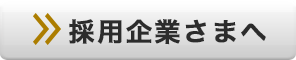 採用企業さまへ